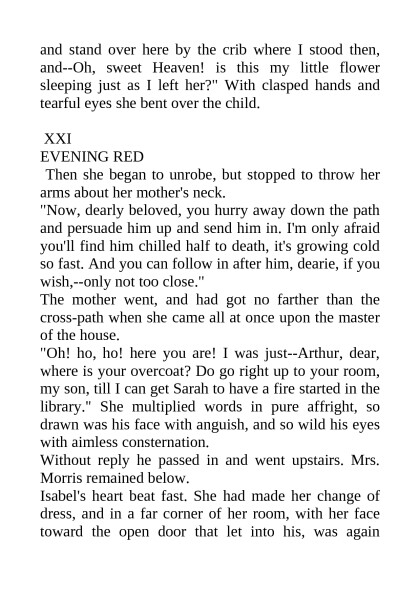 and stand over here by the crib where I stood then, and--Oh, sweet Heaven! is this my little flower sleeping just as I left her?" With clasped hands and tearful eyes she bent over the child.

XXI
EVENING RED

Then she began to unrobe, but stopped to throw her arms about her mother's neck.

"Now, dearly beloved, you hurry away down the path and persuade him up and send him in. I'm only afraid you'll find him chilled half to death, it's growing cold so fast. And you can follow in after him, dearie, if you wish,--only not too close."

The mother went, and had got no farther than the cross-path when she came all at once upon the master of the house.

"Oh! ho, ho! here you are! I was just--Arthur, dear, where is your overcoat? Do go right up to your room, my son, till I can get Sarah to have a fire started in the library." She multiplied words in pure affright, so drawn was his face with anguish, and so wild his eyes with aimless consternation.

Without reply he passed in and went upstairs. Mrs. Morris remained below.

Isabel's heart beat fast. She had made her change of dress, and in a far corner of her room, with her face toward the open door that let into his, was again